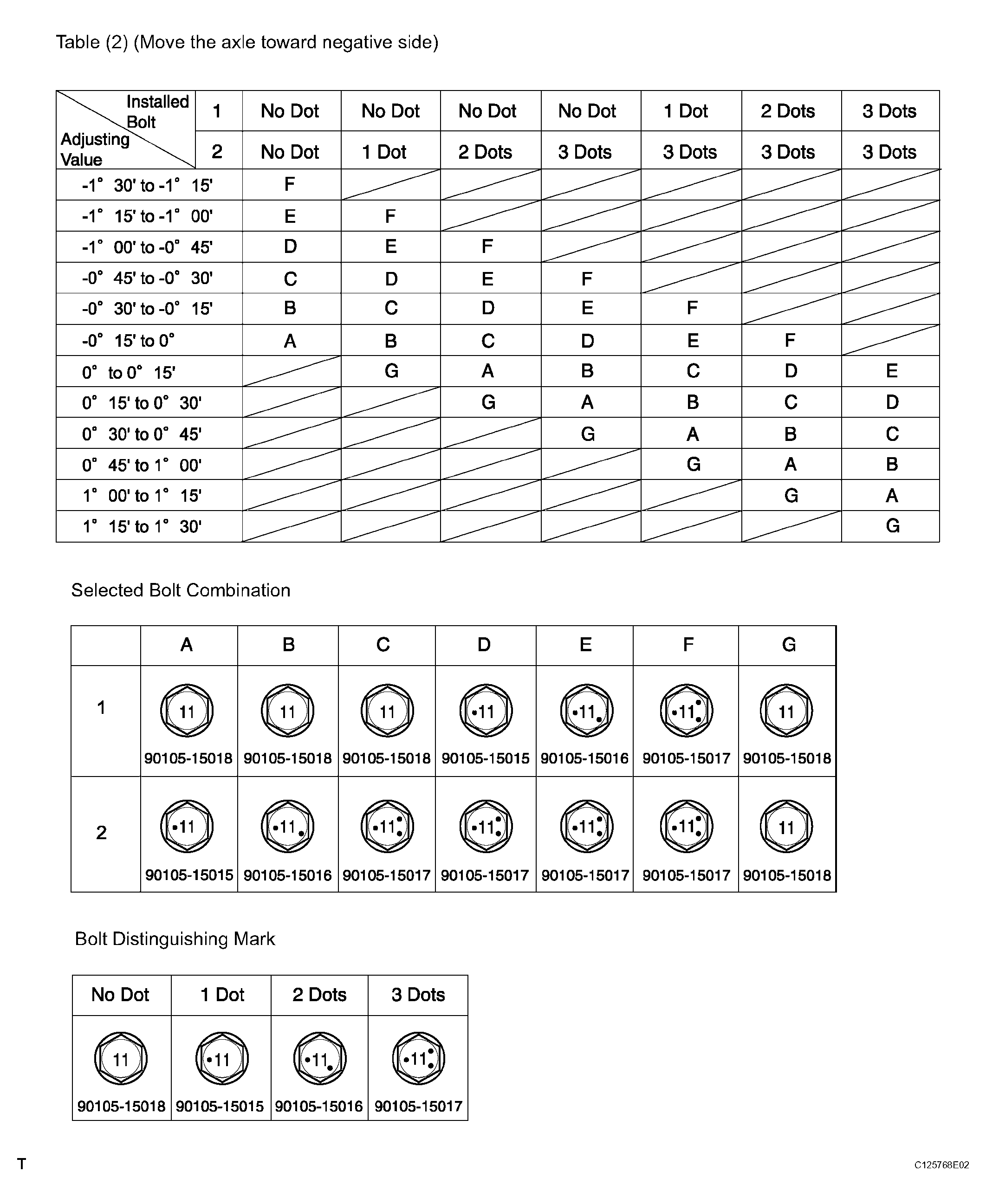 Table (2) (Move the axle toward negative side)

| Installed Bolt / Adjusting Value | 1 | No Dot | No Dot | No Dot | No Dot | 1 Dot | 2 Dots | 3 Dots |
|---|---|---|---|---|---|---|---|---|
| | 2 | No Dot | 1 Dot | 2 Dots | 3 Dots | 3 Dots | 3 Dots | 3 Dots |
| -1° 30' to -1° 15' | | F | | | | | | |
| -1° 15' to -1° 00' | | E | F | | | | | |
| -1° 00' to -0° 45' | | D | E | F | | | | |
| -0° 45' to -0° 30' | | C | D | E | F | | | |
| -0° 30' to -0° 15' | | B | C | D | E | F | | |
| -0° 15' to 0° | | A | B | C | D | E | F | |
| 0° to 0° 15' | | | G | A | B | C | D | E |
| 0° 15' to 0° 30' | | | | G | A | B | C | D |
| 0° 30' to 0° 45' | | | | | G | A | B | C |
| 0° 45' to 1° 00' | | | | | | G | A | B |
| 1° 00' to 1° 15' | | | | | | | G | A |
| 1° 15' to 1° 30' | | | | | | | | G |

Selected Bolt Combination

| | A | B | C | D | E | F | G |
|---|---|---|---|---|---|---|---|
| 1 | 11 90105-15018 | 11 90105-15018 | 11 90105-15018 | 11 90105-15015 | 11 90105-15016 | 11 90105-15017 | 11 90105-15018 |
| 2 | 11 90105-15015 | 11 90105-15016 | 11 90105-15017 | 11 90105-15017 | 11 90105-15017 | 11 90105-15017 | 11 90105-15018 |

Bolt Distinguishing Mark

| No Dot | 1 Dot | 2 Dots | 3 Dots |
|---|---|---|---|
| 11 90105-15018 | 11 90105-15015 | 11 90105-15016 | 11 90105-15017 |

T

C125768E02